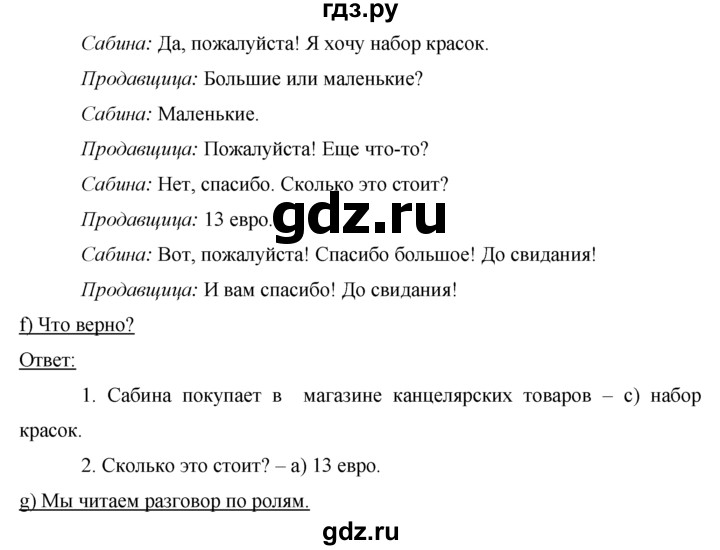 гдз.ру

Сабина: Да, пожалуйста! Я хочу набор красок.

Продавщица: Большие или маленькие?

Сабина: Маленькие.

Продавщица: Пожалуйста! Еще что-то?

Сабина: Нет, спасибо. Сколько это стоит?

Продавщица: 13 евро.

gdz.ru

Сабина: Вот, пожалуйста! Спасибо большое! До свидания!

Продавщица: И вам спасибо! До свидания!

f) Что верно?

Ответ:

1. Сабина покупает в магазине канцелярских товаров – c) набор красок.

2. Сколько это стоит? – a) 13 евро.

g) Мы читаем разговор по ролям.

gdz.ru